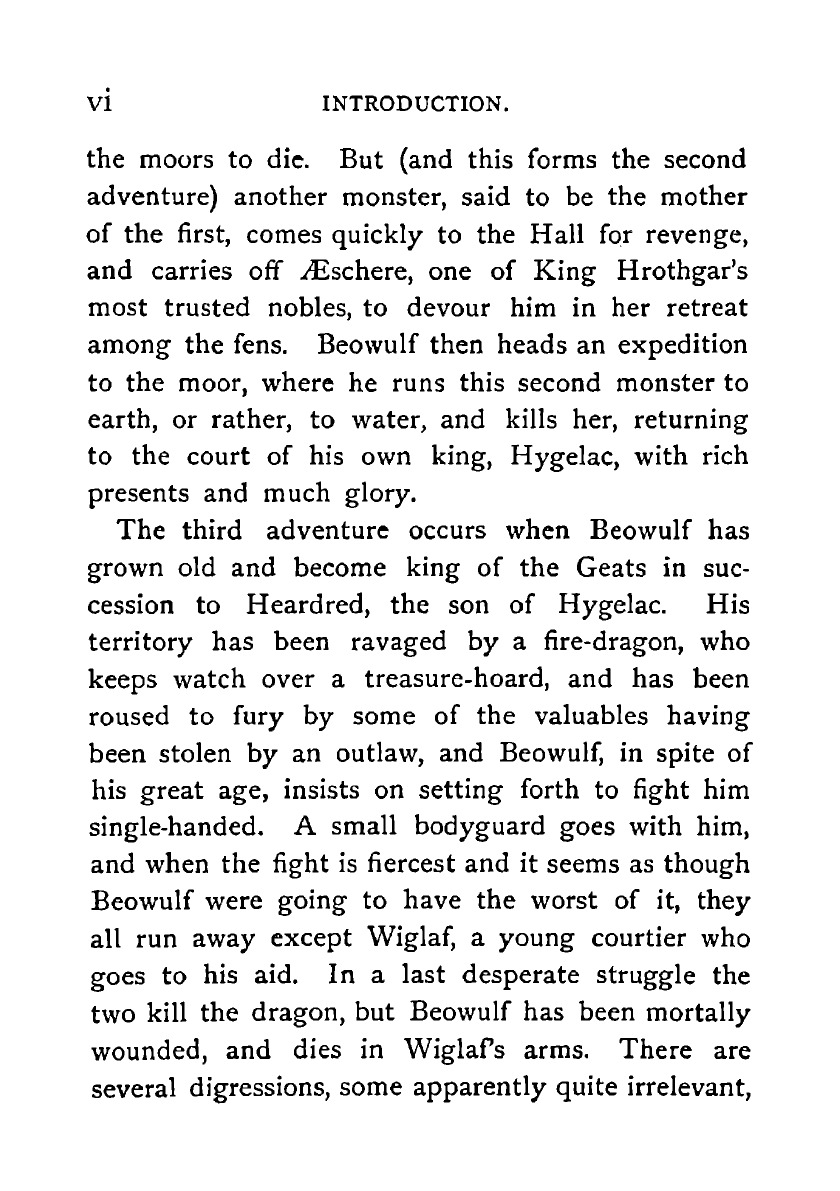 vi INTRODUCTION.

the moors to die. But (and this forms the second adventure) another monster, said to be the mother of the first, comes quickly to the Hall for revenge, and carries off Æschere, one of King Hrothgar's most trusted nobles, to devour him in her retreat among the fens. Beowulf then heads an expedition to the moor, where he runs this second monster to earth, or rather, to water, and kills her, returning to the court of his own king, Hygelac, with rich presents and much glory.

The third adventure occurs when Beowulf has grown old and become king of the Geats in succession to Heardred, the son of Hygelac. His territory has been ravaged by a fire-dragon, who keeps watch over a treasure-hoard, and has been roused to fury by some of the valuables having been stolen by an outlaw, and Beowulf, in spite of his great age, insists on setting forth to fight him single-handed. A small bodyguard goes with him, and when the fight is fiercest and it seems as though Beowulf were going to have the worst of it, they all run away except Wiglaf, a young courtier who goes to his aid. In a last desperate struggle the two kill the dragon, but Beowulf has been mortally wounded, and dies in Wiglaf's arms. There are several digressions, some apparently quite irrelevant,